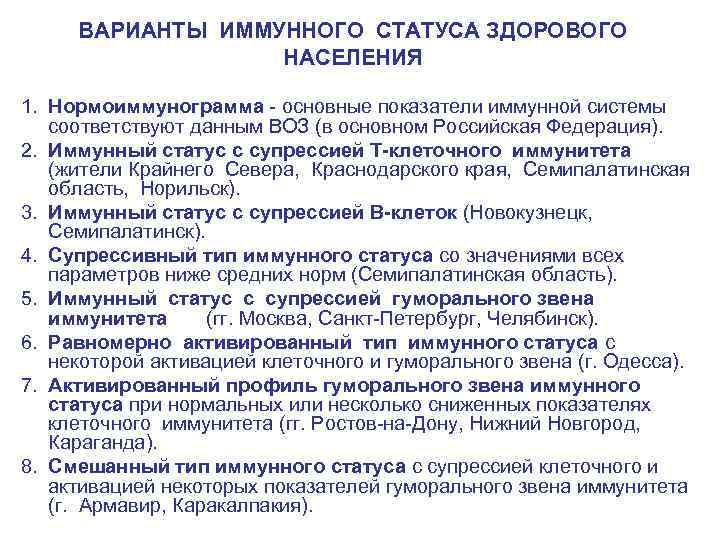 ВАРИАНТЫ ИММУННОГО СТАТУСА ЗДОРОВОГО НАСЕЛЕНИЯ

1. Нормоиммунограмма - основные показатели иммунной системы соответствуют данным ВОЗ (в основном Российская Федерация).
2. Иммунный статус с супрессией Т-клеточного иммунитета (жители Крайнего Севера, Краснодарского края, Семипалатинская область, Норильск).
3. Иммунный статус с супрессией В-клеток (Новокузнецк, Семипалатинск).
4. Супрессивный тип иммунного статуса со значениями всех параметров ниже средних норм (Семипалатинская область).
5. Иммунный статус с супрессией гуморального звена иммунитета (гг. Москва, Санкт-Петербург, Челябинск).
6. Равномерно активированный тип иммунного статуса с некоторой активацией клеточного и гуморального звена (г. Одесса).
7. Активированный профиль гуморального звена иммунного статуса при нормальных или несколько сниженных показателях клеточного иммунитета (гг. Ростов-на-Дону, Нижний Новгород, Караганда).
8. Смешанный тип иммунного статуса с супрессией клеточного и активацией некоторых показателей гуморального звена иммунитета (г. Армавир, Каракалпакия).